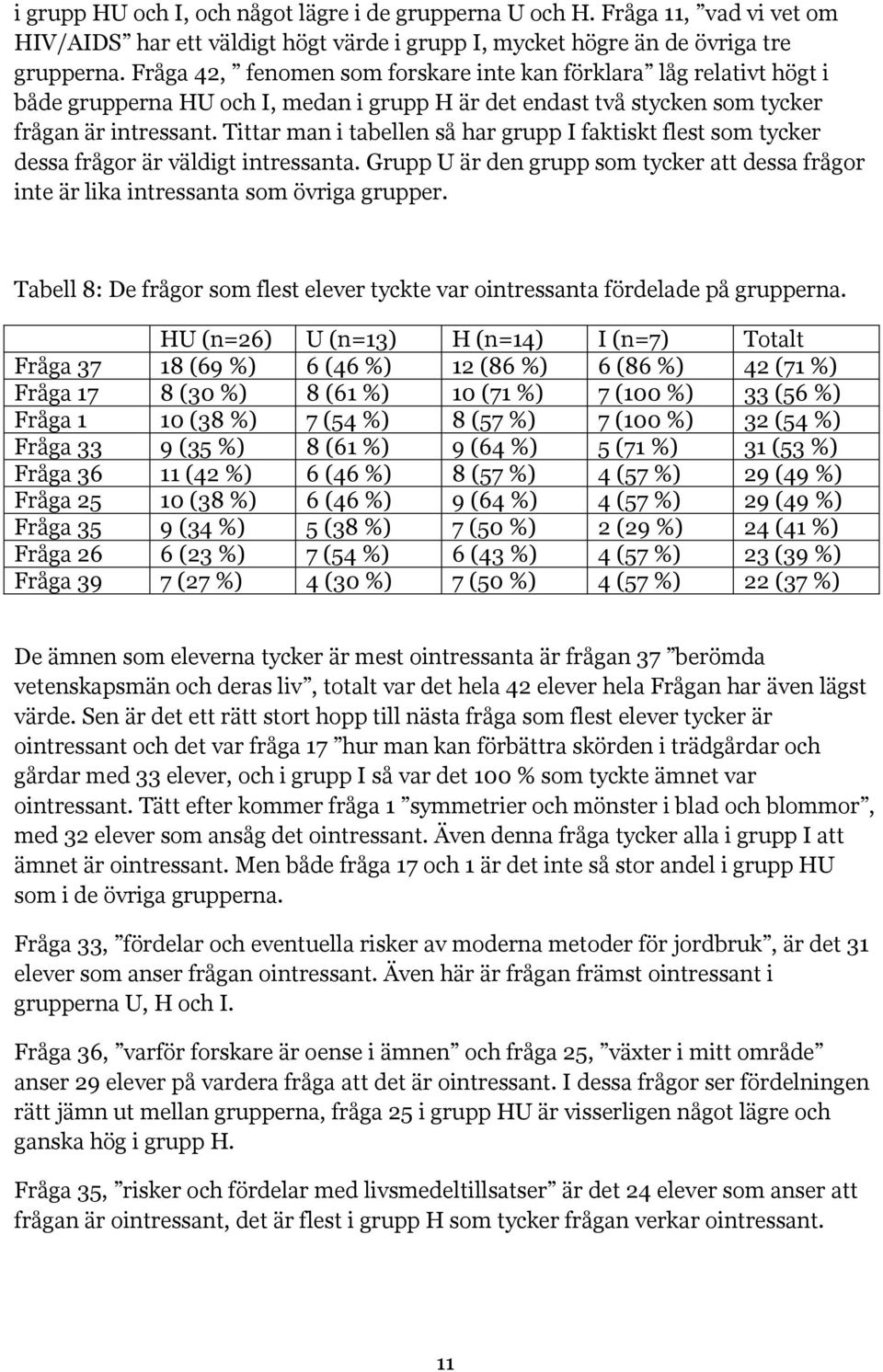 i grupp HU och I, och något lägre i de grupperna U och H. Fråga 11, ”vad vi vet om HIV/AIDS” har ett väldigt högt värde i grupp I, mycket högre än de övriga tre grupperna. Fråga 42, ” fenomen som forskare inte kan förklara” låg relativt högt i både grupperna HU och I, medan i grupp H är det endast två stycken som tycker frågan är intressant. Tittar man i tabellen så har grupp I faktiskt flest som tycker dessa frågor är väldigt intressanta. Grupp U är den grupp som tycker att dessa frågor inte är lika intressanta som övriga grupper.

Tabell 8: De frågor som flest elever tyckte var ointressanta fördelade på grupperna.

| | HU (n=26) | U (n=13) | H (n=14) | I (n=7) | Totalt |
|---|---|---|---|---|---|
| Fråga 37 | 18 (69 %) | 6 (46 %) | 12 (86 %) | 6 (86 %) | 42 (71 %) |
| Fråga 17 | 8 (30 %) | 8 (61 %) | 10 (71 %) | 7 (100 %) | 33 (56 %) |
| Fråga 1 | 10 (38 %) | 7 (54 %) | 8 (57 %) | 7 (100 %) | 32 (54 %) |
| Fråga 33 | 9 (35 %) | 8 (61 %) | 9 (64 %) | 5 (71 %) | 31 (53 %) |
| Fråga 36 | 11 (42 %) | 6 (46 %) | 8 (57 %) | 4 (57 %) | 29 (49 %) |
| Fråga 25 | 10 (38 %) | 6 (46 %) | 9 (64 %) | 4 (57 %) | 29 (49 %) |
| Fråga 35 | 9 (34 %) | 5 (38 %) | 7 (50 %) | 2 (29 %) | 24 (41 %) |
| Fråga 26 | 6 (23 %) | 7 (54 %) | 6 (43 %) | 4 (57 %) | 23 (39 %) |
| Fråga 39 | 7 (27 %) | 4 (30 %) | 7 (50 %) | 4 (57 %) | 22 (37 %) |

De ämnen som eleverna tycker är mest ointressanta är frågan 37 ”berömda vetenskapsmän och deras liv”, totalt var det hela 42 elever hela Frågan har även lägst värde. Sen är det ett rätt stort hopp till nästa fråga som flest elever tycker är ointressant och det var fråga 17 ”hur man kan förbättra skörden i trädgårdar och gårdar med 33 elever, och i grupp I så var det 100 % som tyckte ämnet var ointressant. Tätt efter kommer fråga 1 ”symmetrier och mönster i blad och blommor”, med 32 elever som ansåg det ointressant. Även denna fråga tycker alla i grupp I att ämnet är ointressant. Men både fråga 17 och 1 är det inte så stor andel i grupp HU som i de övriga grupperna.

Fråga 33, ”fördelar och eventuella risker av moderna metoder för jordbruk”, är det 31 elever som anser frågan ointressant. Även här är frågan främst ointressant i grupperna U, H och I.

Fråga 36, ”varför forskare är oense i ämnen” och fråga 25, ”växter i mitt område” anser 29 elever på vardera fråga att det är ointressant. I dessa frågor ser fördelningen rätt jämn ut mellan grupperna, fråga 25 i grupp HU är visserligen något lägre och ganska hög i grupp H.

Fråga 35, ”risker och fördelar med livsmedeltillsatser” är det 24 elever som anser att frågan är ointressant, det är flest i grupp H som tycker frågan verkar ointressant.

11